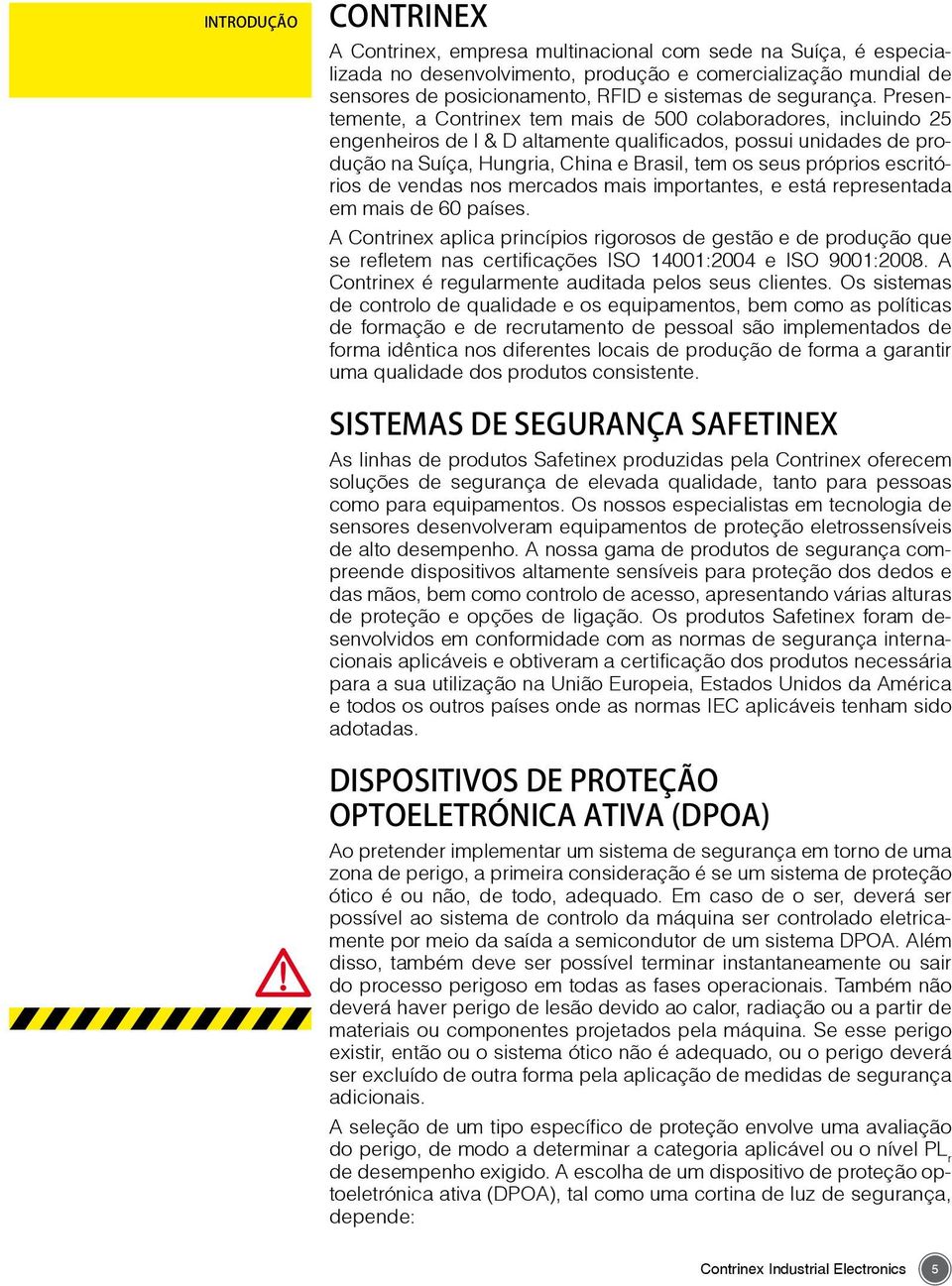 INTRODUÇÃO

CONTRINEX

A Contrinex, empresa multinacional com sede na Suíça, é especializada no desenvolvimento, produção e comercialização mundial de sensores de posicionamento, RFID e sistemas de segurança. Presentemente, a Contrinex tem mais de 500 colaboradores, incluindo 25 engenheiros de I & D altamente qualificados, possui unidades de produção na Suíça, Hungria, China e Brasil, tem os seus próprios escritórios de vendas nos mercados mais importantes, e está representada em mais de 60 países.

A Contrinex aplica princípios rigorosos de gestão e de produção que se refletem nas certificações ISO 14001:2004 e ISO 9001:2008. A Contrinex é regularmente auditada pelos seus clientes. Os sistemas de controlo de qualidade e os equipamentos, bem como as políticas de formação e de recrutamento de pessoal são implementados de forma idêntica nos diferentes locais de produção de forma a garantir uma qualidade dos produtos consistente.

SISTEMAS DE SEGURANÇA SAFETINEX

As linhas de produtos Safetinex produzidas pela Contrinex oferecem soluções de segurança de elevada qualidade, tanto para pessoas como para equipamentos. Os nossos especialistas em tecnologia de sensores desenvolveram equipamentos de proteção eletrossensíveis de alto desempenho. A nossa gama de produtos de segurança compreende dispositivos altamente sensíveis para proteção dos dedos e das mãos, bem como controlo de acesso, apresentando várias alturas de proteção e opções de ligação. Os produtos Safetinex foram desenvolvidos em conformidade com as normas de segurança internacionais aplicáveis e obtiveram a certificação dos produtos necessária para a sua utilização na União Europeia, Estados Unidos da América e todos os outros países onde as normas IEC aplicáveis tenham sido adotadas.

DISPOSITIVOS DE PROTEÇÃO OPTOELETRÓNICA ATIVA (DPOA)

Ao pretender implementar um sistema de segurança em torno de uma zona de perigo, a primeira consideração é se um sistema de proteção ótico é ou não, de todo, adequado. Em caso de o ser, deverá ser possível ao sistema de controlo da máquina ser controlado eletricamente por meio da saída a semicondutor de um sistema DPOA. Além disso, também deve ser possível terminar instantaneamente ou sair do processo perigoso em todas as fases operacionais. Também não deverá haver perigo de lesão devido ao calor, radiação ou a partir de materiais ou componentes projetados pela máquina. Se esse perigo existir, então ou o sistema ótico não é adequado, ou o perigo deverá ser excluído de outra forma pela aplicação de medidas de segurança adicionais.

A seleção de um tipo específico de proteção envolve uma avaliação do perigo, de modo a determinar a categoria aplicável ou o nível $PL_r$ de desempenho exigido. A escolha de um dispositivo de proteção optoeletrónica ativa (DPOA), tal como uma cortina de luz de segurança, depende:

Contrinex Industrial Electronics 5